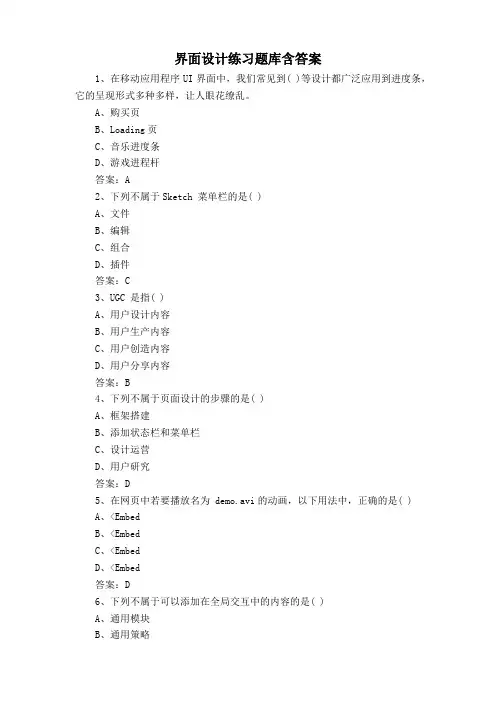 界面设计练习题库含答案

1、在移动应用程序 UI 界面中，我们常见到( )等设计都广泛应用到进度条，它的呈现形式多种多样，让人眼花缭乱。

A、购买页

B、Loading 页

C、音乐进度条

D、游戏进程杆

答案：A

2、下列不属于 Sketch 菜单栏的是( )

A、文件

B、编辑

C、组合

D、插件

答案：C

3、UGC 是指( )

A、用户设计内容

B、用户生产内容

C、用户创造内容

D、用户分享内容

答案：B

4、下列不属于页面设计的步骤的是( )

A、框架搭建

B、添加状态栏和菜单栏

C、设计运营

D、用户研究

答案：D

5、在网页中若要播放名为 demo.avi 的动画，以下用法中，正确的是( )

A、<Embed

B、<Embed

C、<Embed

D、<Embed

答案：D

6、下列不属于可以添加在全局交互中的内容的是( )

A、通用模块

B、通用策略